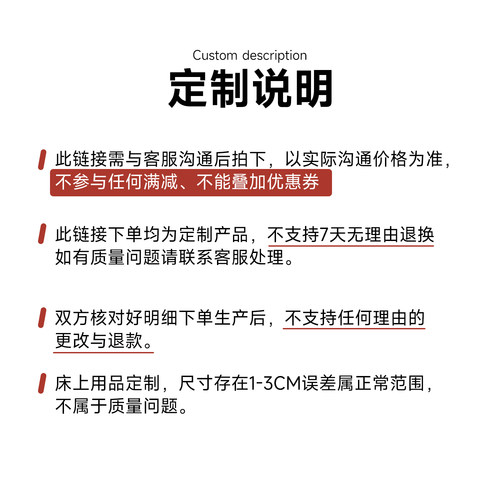 Custom description
定制说明

此链接需与客服沟通后拍下，以实际沟通价格为准，不参与任何满减、不能叠加优惠券

此链接下单均为定制产品，不支持7天无理由退换
如有质量问题请联系客服处理。

双方核对好明细下单生产后，不支持任何理由的更改与退款。

床上用品定制，尺寸存在1-3CM误差属正常范围，不属于质量问题。